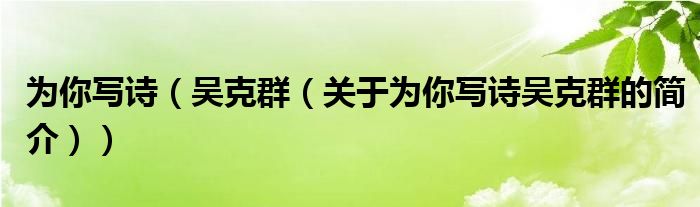 为你写诗（吴克群（关于为你写诗吴克群的简介））